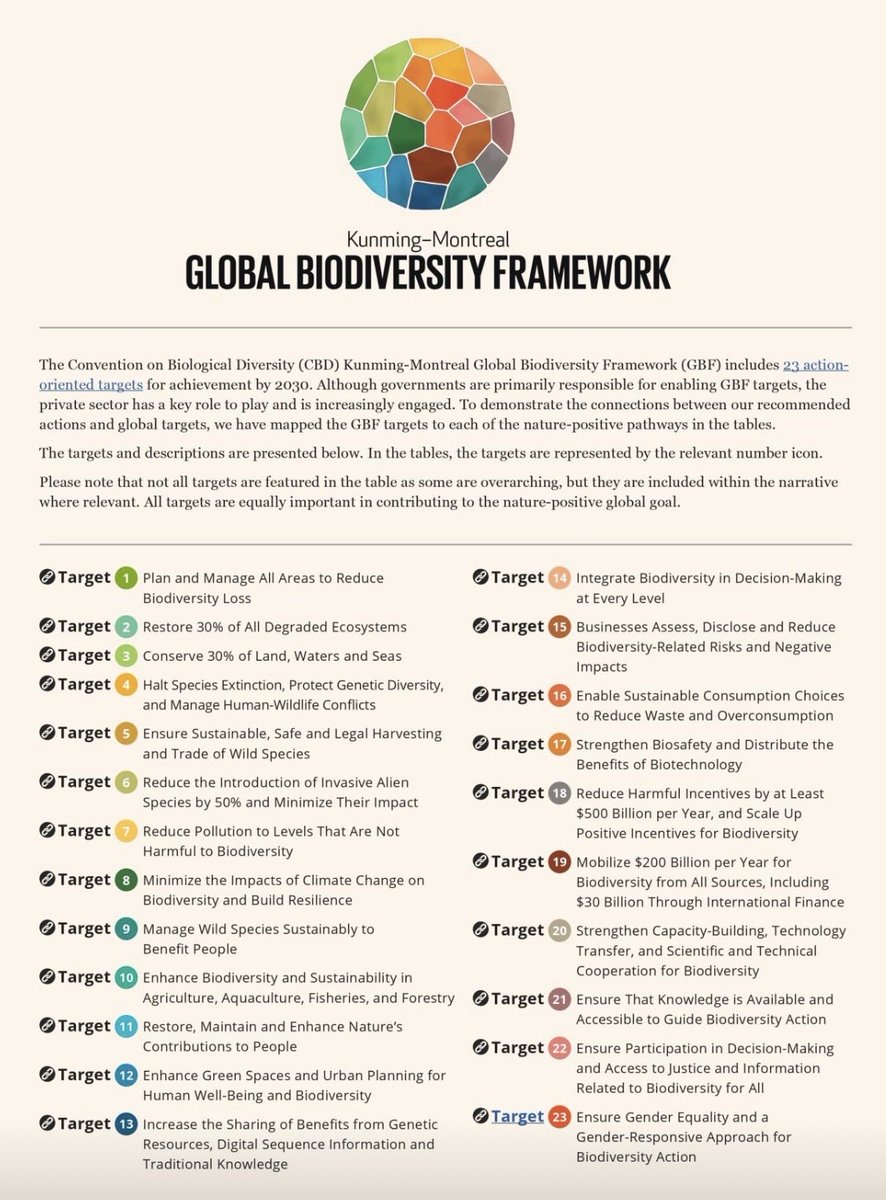 Kunming–Montreal
GLOBAL BIODIVERSITY FRAMEWORK

The Convention on Biological Diversity (CBD) Kunming-Montreal Global Biodiversity Framework (GBF) includes 23 action-oriented targets for achievement by 2030. Although governments are primarily responsible for enabling GBF targets, the private sector has a key role to play and is increasingly engaged. To demonstrate the connections between our recommended actions and global targets, we have mapped the GBF targets to each of the nature-positive pathways in the tables.

The targets and descriptions are presented below. In the tables, the targets are represented by the relevant number icon.

Please note that not all targets are featured in the table as some are overarching, but they are included within the narrative where relevant. All targets are equally important in contributing to the nature-positive global goal.

Target 1 Plan and Manage All Areas to Reduce Biodiversity Loss

Target 2 Restore 30% of All Degraded Ecosystems

Target 3 Conserve 30% of Land, Waters and Seas

Target 4 Halt Species Extinction, Protect Genetic Diversity, and Manage Human-Wildlife Conflicts

Target 5 Ensure Sustainable, Safe and Legal Harvesting and Trade of Wild Species

Target 6 Reduce the Introduction of Invasive Alien Species by 50% and Minimize Their Impact

Target 7 Reduce Pollution to Levels That Are Not Harmful to Biodiversity

Target 8 Minimize the Impacts of Climate Change on Biodiversity and Build Resilience

Target 9 Manage Wild Species Sustainably to Benefit People

Target 10 Enhance Biodiversity and Sustainability in Agriculture, Aquaculture, Fisheries, and Forestry

Target 11 Restore, Maintain and Enhance Nature's Contributions to People

Target 12 Enhance Green Spaces and Urban Planning for Human Well-Being and Biodiversity

Target 13 Increase the Sharing of Benefits from Genetic Resources, Digital Sequence Information and Traditional Knowledge

Target 14 Integrate Biodiversity in Decision-Making at Every Level

Target 15 Businesses Assess, Disclose and Reduce Biodiversity-Related Risks and Negative Impacts

Target 16 Enable Sustainable Consumption Choices to Reduce Waste and Overconsumption

Target 17 Strengthen Biosafety and Distribute the Benefits of Biotechnology

Target 18 Reduce Harmful Incentives by at Least $500 Billion per Year, and Scale Up Positive Incentives for Biodiversity

Target 19 Mobilize $200 Billion per Year for Biodiversity from All Sources, Including $30 Billion Through International Finance

Target 20 Strengthen Capacity-Building, Technology Transfer, and Scientific and Technical Cooperation for Biodiversity

Target 21 Ensure That Knowledge is Available and Accessible to Guide Biodiversity Action

Target 22 Ensure Participation in Decision-Making and Access to Justice and Information Related to Biodiversity for All

Target 23 Ensure Gender Equality and a Gender-Responsive Approach for Biodiversity Action